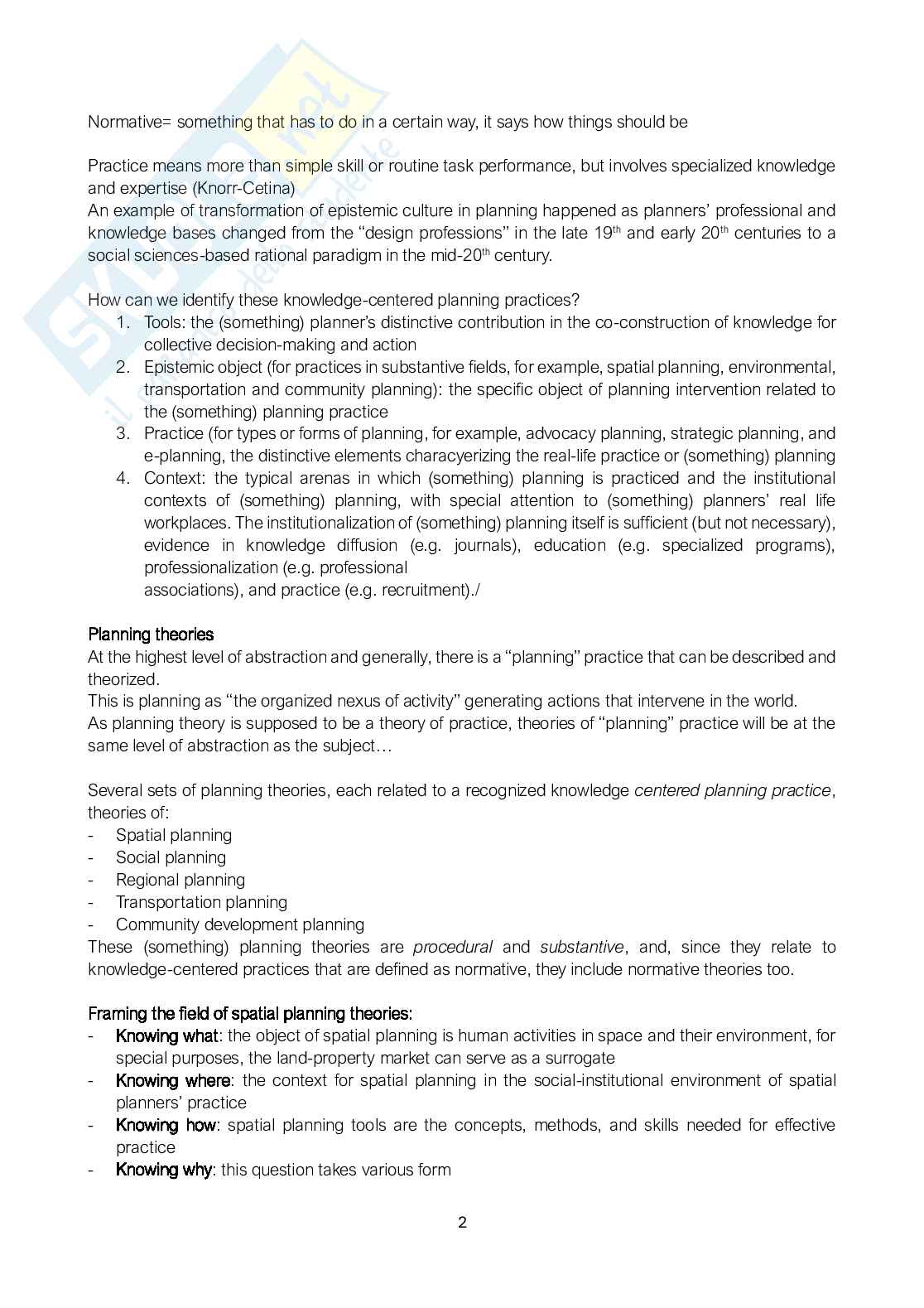 Normative= something that has to do in a certain way, it says how things should be

Practice means more than simple skill or routine task performance, but involves specialized knowledge and expertise (Knorr-Cetina)
An example of transformation of epistemic culture in planning happened as planners' professional and knowledge bases changed from the "design professions" in the late 19$^{th}$ and early 20$^{th}$ centuries to a social sciences-based rational paradigm in the mid-20$^{th}$ century.

How can we identify these knowledge-centered planning practices?
1. Tools: the (something) planner's distinctive contribution in the co-construction of knowledge for collective decision-making and action
2. Epistemic object (for practices in substantive fields, for example, spatial planning, environmental, transportation and community planning): the specific object of planning intervention related to the (something) planning practice
3. Practice (for types or forms of planning, for example, advocacy planning, strategic planning, and e-planning, the distinctive elements characyerizing the real-life practice or (something) planning
4. Context: the typical arenas in which (something) planning is practiced and the institutional contexts of (something) planning, with special attention to (something) planners' real life workplaces. The institutionalization of (something) planning itself is sufficient (but not necessary), evidence in knowledge diffusion (e.g. journals), education (e.g. specialized programs), professionalization (e.g. professional associations), and practice (e.g. recruitment)./

Planning theories
At the highest level of abstraction and generally, there is a "planning" practice that can be described and theorized.
This is planning as "the organized nexus of activity" generating actions that intervene in the world.
As planning theory is supposed to be a theory of practice, theories of "planning" practice will be at the same level of abstraction as the subject…

Several sets of planning theories, each related to a recognized knowledge centered planning practice, theories of:
- Spatial planning
- Social planning
- Regional planning
- Transportation planning
- Community development planning
These (something) planning theories are procedural and substantive, and, since they relate to knowledge-centered practices that are defined as normative, they include normative theories too.

Framing the field of spatial planning theories:
- Knowing what: the object of spatial planning is human activities in space and their environment, for special purposes, the land-property market can serve as a surrogate
- Knowing where: the context for spatial planning in the social-institutional environment of spatial planners' practice
- Knowing how: spatial planning tools are the concepts, methods, and skills needed for effective practice
- Knowing why: this question takes various form

2